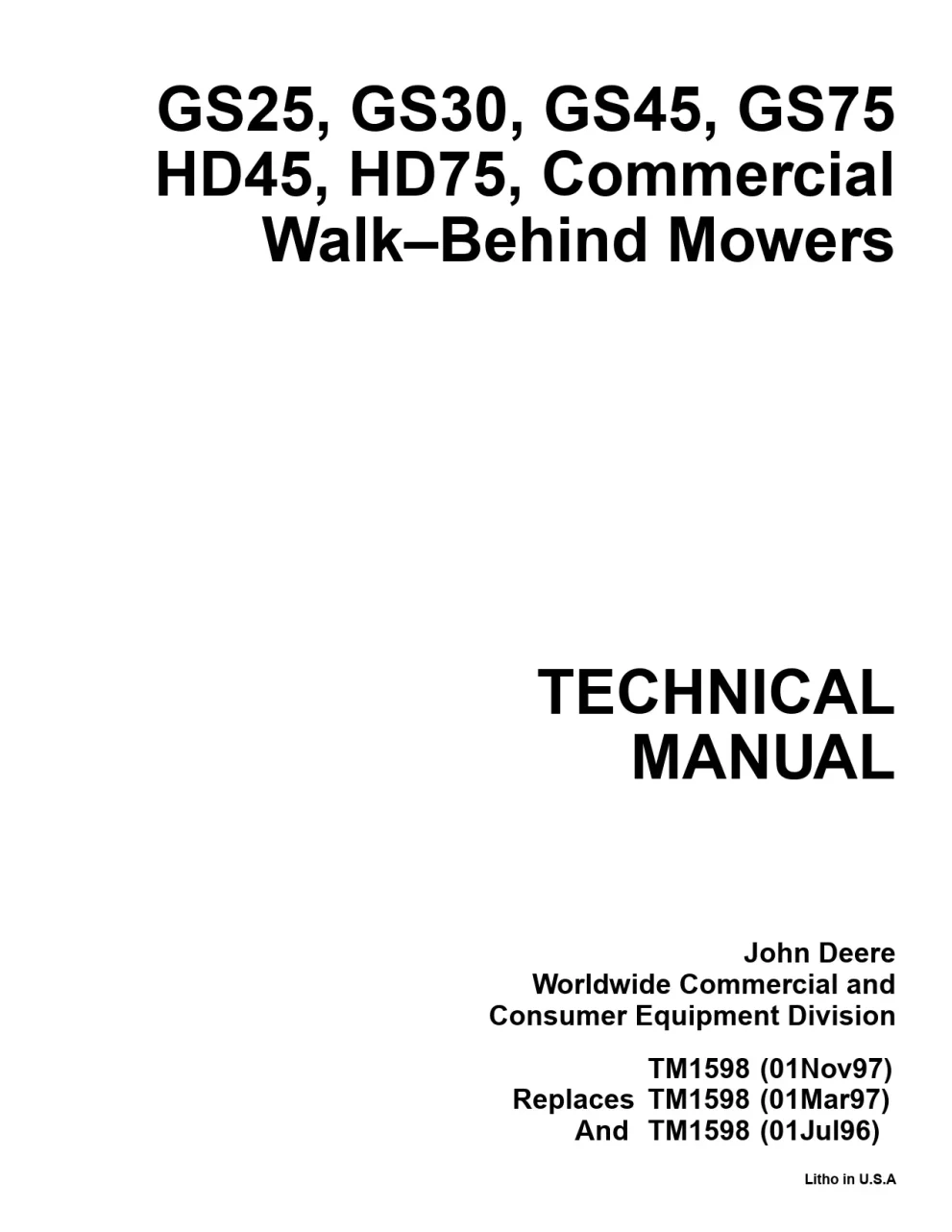 GS25, GS30, GS45, GS75
HD45, HD75, Commercial
Walk–Behind Mowers

TECHNICAL
MANUAL

John Deere
Worldwide Commercial and
Consumer Equipment Division

TM1598 (01Nov97)
Replaces TM1598 (01Mar97)
And TM1598 (01Jul96)

Litho in U.S.A